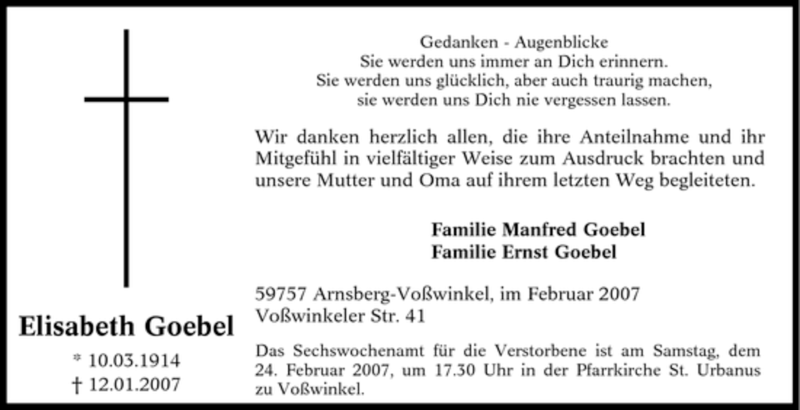 Elisabeth Goebel

* 10.03.1914
† 12.01.2007

Gedanken - Augenblicke
Sie werden uns immer an Dich erinnern.
Sie werden uns glücklich, aber auch traurig machen,
sie werden uns Dich nie vergessen lassen.

Wir danken herzlich allen, die ihre Anteilnahme und ihr Mitgefühl in vielfältiger Weise zum Ausdruck brachten und unsere Mutter und Oma auf ihrem letzten Weg begleiteten.

Familie Manfred Goebel
Familie Ernst Goebel

59757 Arnsberg-Voßwinkel, im Februar 2007
Voßwinkeler Str. 41

Das Sechswochenamt für die Verstorbene ist am Samstag, dem 24. Februar 2007, um 17.30 Uhr in der Pfarrkirche St. Urbanus zu Voßwinkel.